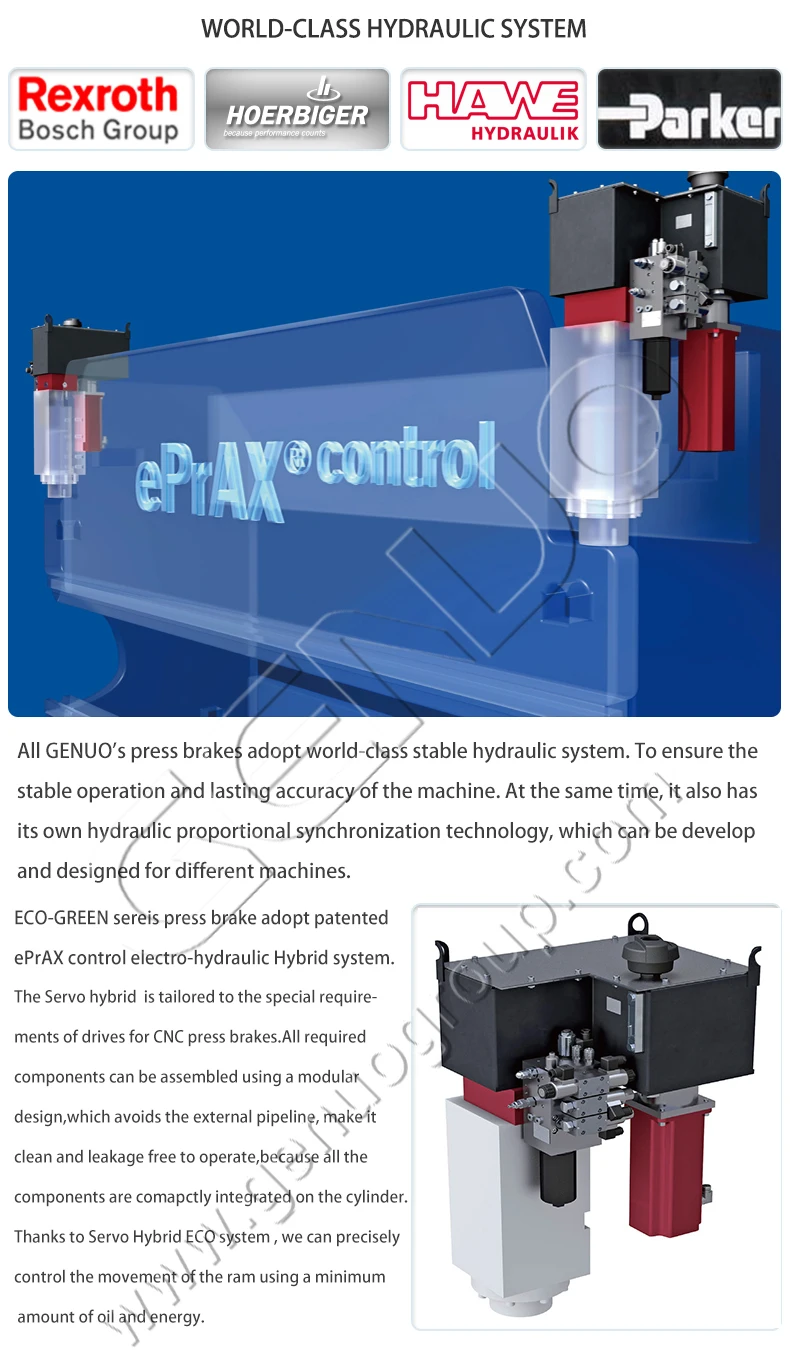 WORLD-CLASS HYDRAULIC SYSTEM

Rexroth Bosch Group

HOERBIGER because performance counts

HAWE HYDRAULIK

Parker

ePrAX® control

All GENUO's press brakes adopt world-class stable hydraulic system. To ensure the stable operation and lasting accuracy of the machine. At the same time, it also has its own hydraulic proportional synchronization technology, which can be develop and designed for different machines.

ECO-GREEN sereis press brake adopt patented ePrAX control electro-hydraulic Hybrid system. The Servo hybrid is tailored to the special requirements of drives for CNC press brakes.All required components can be assembled using a modular design,which avoids the external pipeline, make it clean and leakage free to operate,because all the components are comapctly integrated on the cylinder. Thanks to Servo Hybrid ECO system , we can precisely control the movement of the ram using a minimum amount of oil and energy.

www.genuogroup.com